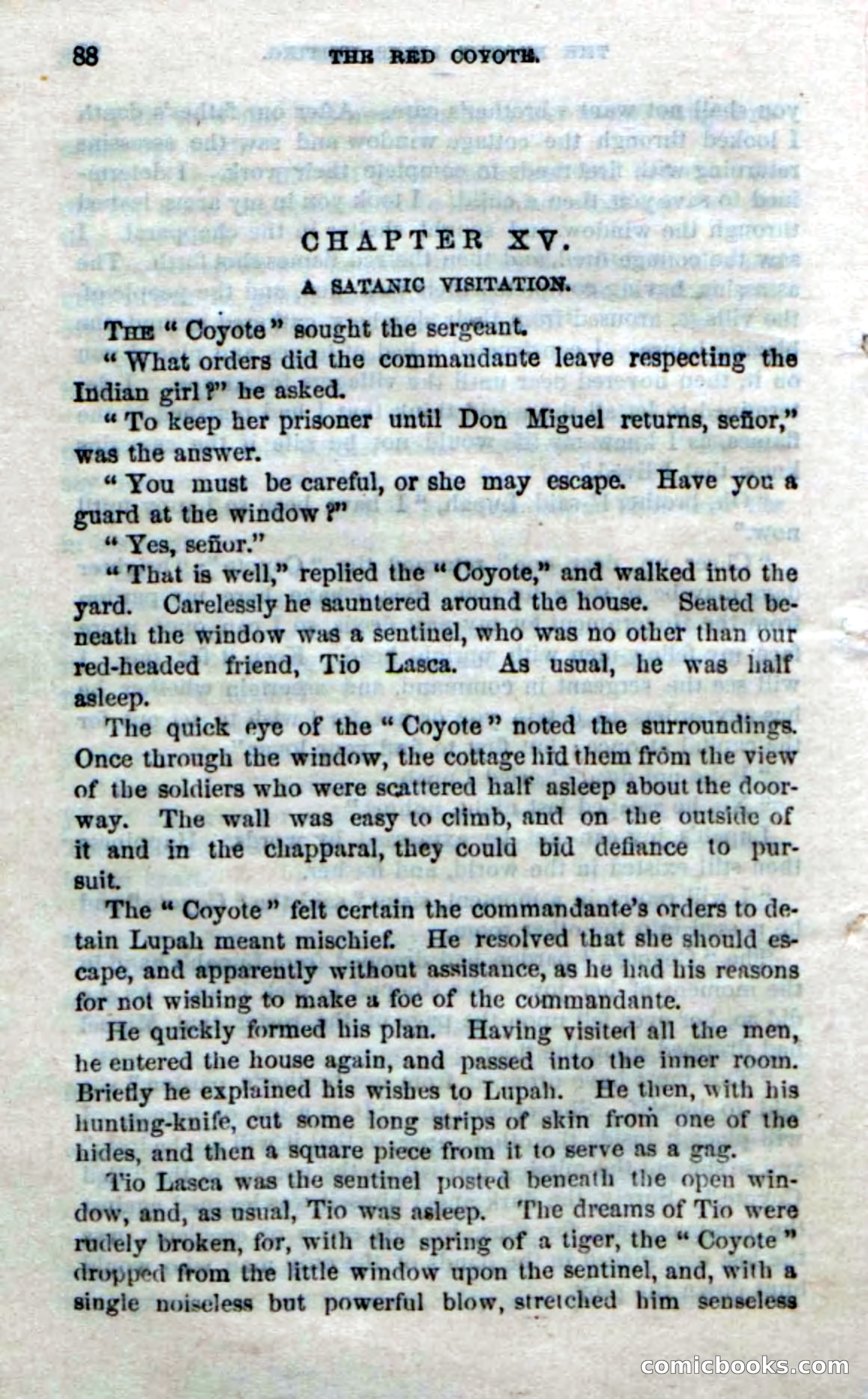 88 THE RED COYOTE.

CHAPTER XV.

A SATANIC VISITATION.

The "Coyote" sought the sergeant.

"What orders did the commandante leave respecting the Indian girl?" he asked.

"To keep her prisoner until Don Miguel returns, señor," was the answer.

"You must be careful, or she may escape. Have you a guard at the window?"

"Yes, señor."

"That is well," replied the "Coyote," and walked into the yard. Carelessly he sauntered around the house. Seated beneath the window was a sentinel, who was no other than our red-headed friend, Tio Lasca. As usual, he was half asleep.

The quick eye of the "Coyote" noted the surroundings. Once through the window, the cottage hid them from the view of the soldiers who were scattered half asleep about the doorway. The wall was easy to climb, and on the outside of it and in the chapparal, they could bid defiance to pursuit.

The "Coyote" felt certain the commandante's orders to detain Lupah meant mischief. He resolved that she should escape, and apparently without assistance, as he had his reasons for not wishing to make a foe of the commandante.

He quickly formed his plan. Having visited all the men, he entered the house again, and passed into the inner room. Briefly he explained his wishes to Lupah. He then, with his hunting-knife, cut some long strips of skin from one of the hides, and then a square piece from it to serve as a gag.

Tio Lasca was the sentinel posted beneath the open window, and, as usual, Tio was asleep. The dreams of Tio were rudely broken, for, with the spring of a tiger, the "Coyote" dropped from the little window upon the sentinel, and, with a single noiseless but powerful blow, stretched him senseless

comicbooks.com